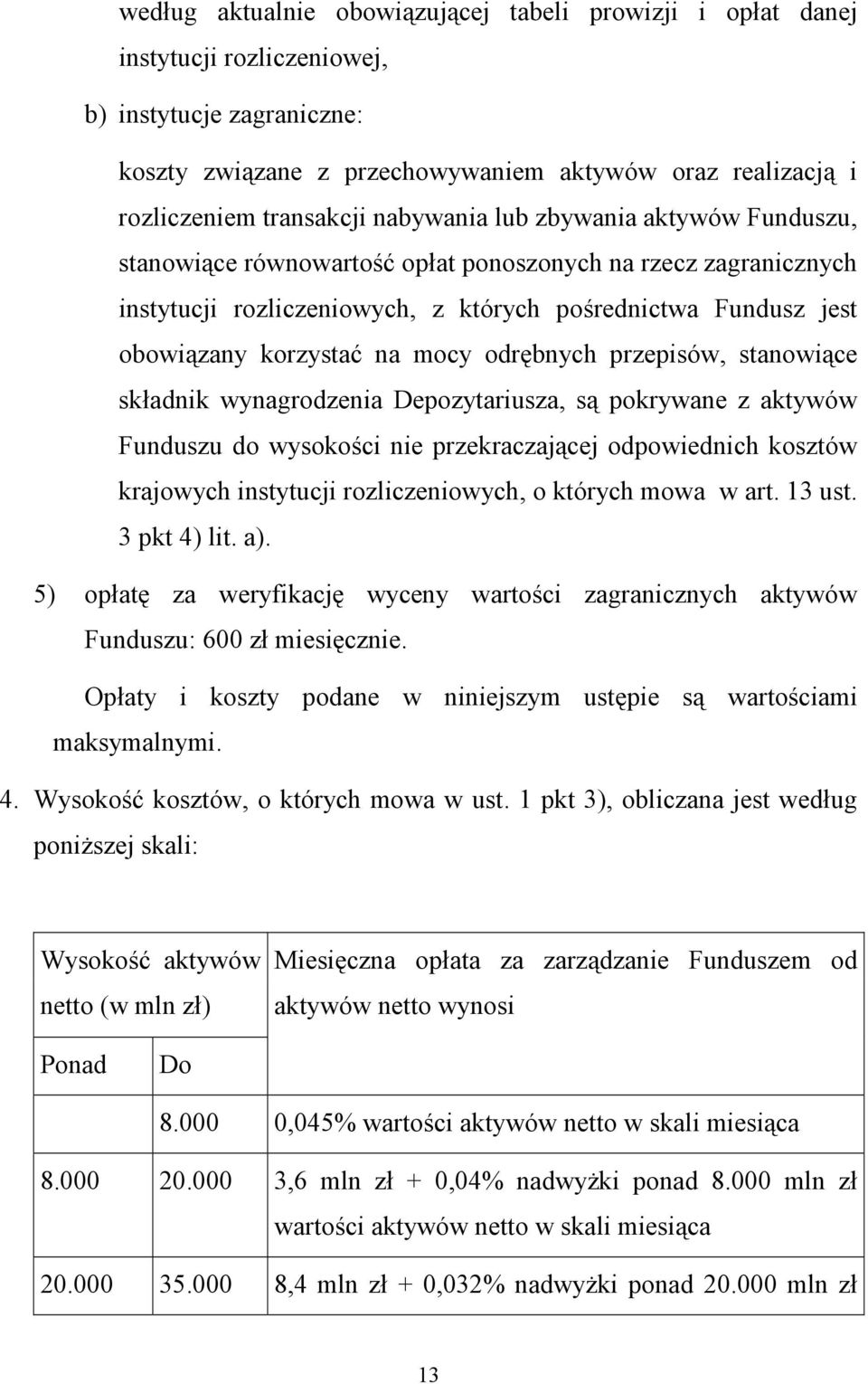 według aktualnie obowiązującej tabeli prowizji i opłat danej instytucji rozliczeniowej,

b) instytucje zagraniczne:

koszty związane z przechowywaniem aktywów oraz realizacją i rozliczeniem transakcji nabywania lub zbywania aktywów Funduszu, stanowiące równowartość opłat ponoszonych na rzecz zagranicznych instytucji rozliczeniowych, z których pośrednictwa Fundusz jest obowiązany korzystać na mocy odrębnych przepisów, stanowiące składnik wynagrodzenia Depozytariusza, są pokrywane z aktywów Funduszu do wysokości nie przekraczającej odpowiednich kosztów krajowych instytucji rozliczeniowych, o których mowa w art. 13 ust. 3 pkt 4) lit. a).

5) opłatę za weryfikację wyceny wartości zagranicznych aktywów Funduszu: 600 zł miesięcznie.

Opłaty i koszty podane w niniejszym ustępie są wartościami maksymalnymi.

4. Wysokość kosztów, o których mowa w ust. 1 pkt 3), obliczana jest według poniższej skali:

| Wysokość aktywów netto (w mln zł) | | Miesięczna opłata za zarządzanie Funduszem od aktywów netto wynosi |
|---|---|---|
| Ponad | Do | |
| | 8.000 | 0,045% wartości aktywów netto w skali miesiąca |
| 8.000 | 20.000 | 3,6 mln zł + 0,04% nadwyżki ponad 8.000 mln zł wartości aktywów netto w skali miesiąca |
| 20.000 | 35.000 | 8,4 mln zł + 0,032% nadwyżki ponad 20.000 mln zł |

13